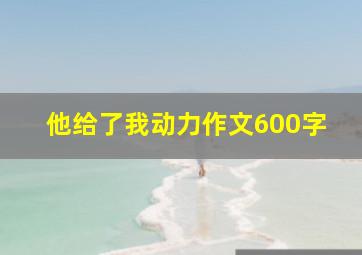 他给了我动力作文600字